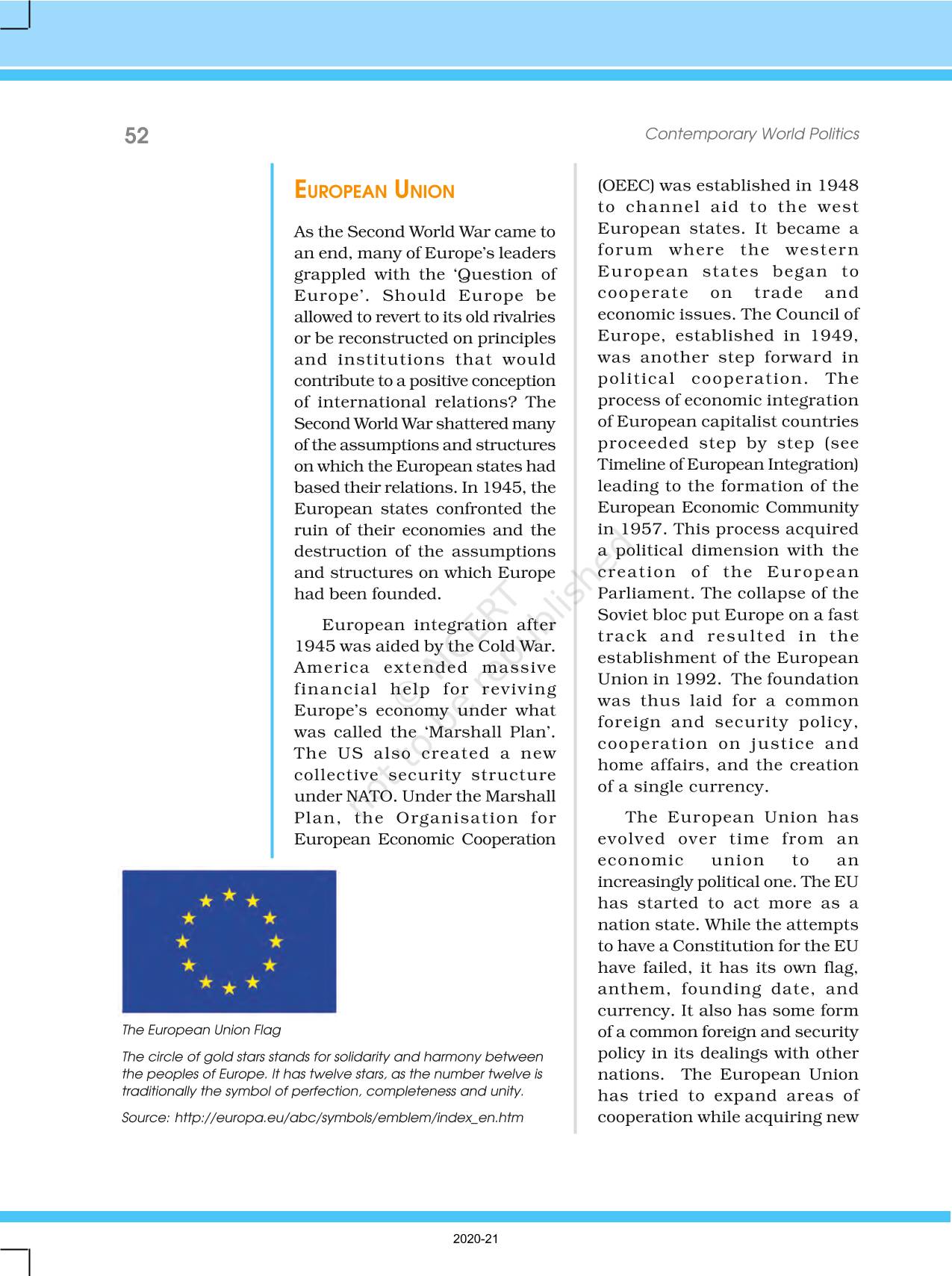 52

Contemporary World Politics

EUROPEAN UNION

As the Second World War came to an end, many of Europe's leaders grappled with the 'Question of Europe'. Should Europe be allowed to revert to its old rivalries or be reconstructed on principles and institutions that would contribute to a positive conception of international relations? The Second World War shattered many of the assumptions and structures on which the European states had based their relations. In 1945, the European states confronted the ruin of their economies and the destruction of the assumptions and structures on which Europe had been founded.

European integration after 1945 was aided by the Cold War. America extended massive financial help for reviving Europe's economy under what was called the 'Marshall Plan'. The US also created a new collective security structure under NATO. Under the Marshall Plan, the Organisation for European Economic Cooperation (OEEC) was established in 1948 to channel aid to the west European states. It became a forum where the western European states began to cooperate on trade and economic issues. The Council of Europe, established in 1949, was another step forward in political cooperation. The process of economic integration of European capitalist countries proceeded step by step (see Timeline of European Integration) leading to the formation of the European Economic Community in 1957. This process acquired a political dimension with the creation of the European Parliament. The collapse of the Soviet bloc put Europe on a fast track and resulted in the establishment of the European Union in 1992. The foundation was thus laid for a common foreign and security policy, cooperation on justice and home affairs, and the creation of a single currency.

The European Union has evolved over time from an economic union to an increasingly political one. The EU has started to act more as a nation state. While the attempts to have a Constitution for the EU have failed, it has its own flag, anthem, founding date, and currency. It also has some form of a common foreign and security policy in its dealings with other nations. The European Union has tried to expand areas of cooperation while acquiring new

The European Union Flag

The circle of gold stars stands for solidarity and harmony between the peoples of Europe. It has twelve stars, as the number twelve is traditionally the symbol of perfection, completeness and unity.

Source: http://europa.eu/abc/symbols/emblem/index_en.htm

© NCERT not to be republished

2020-21